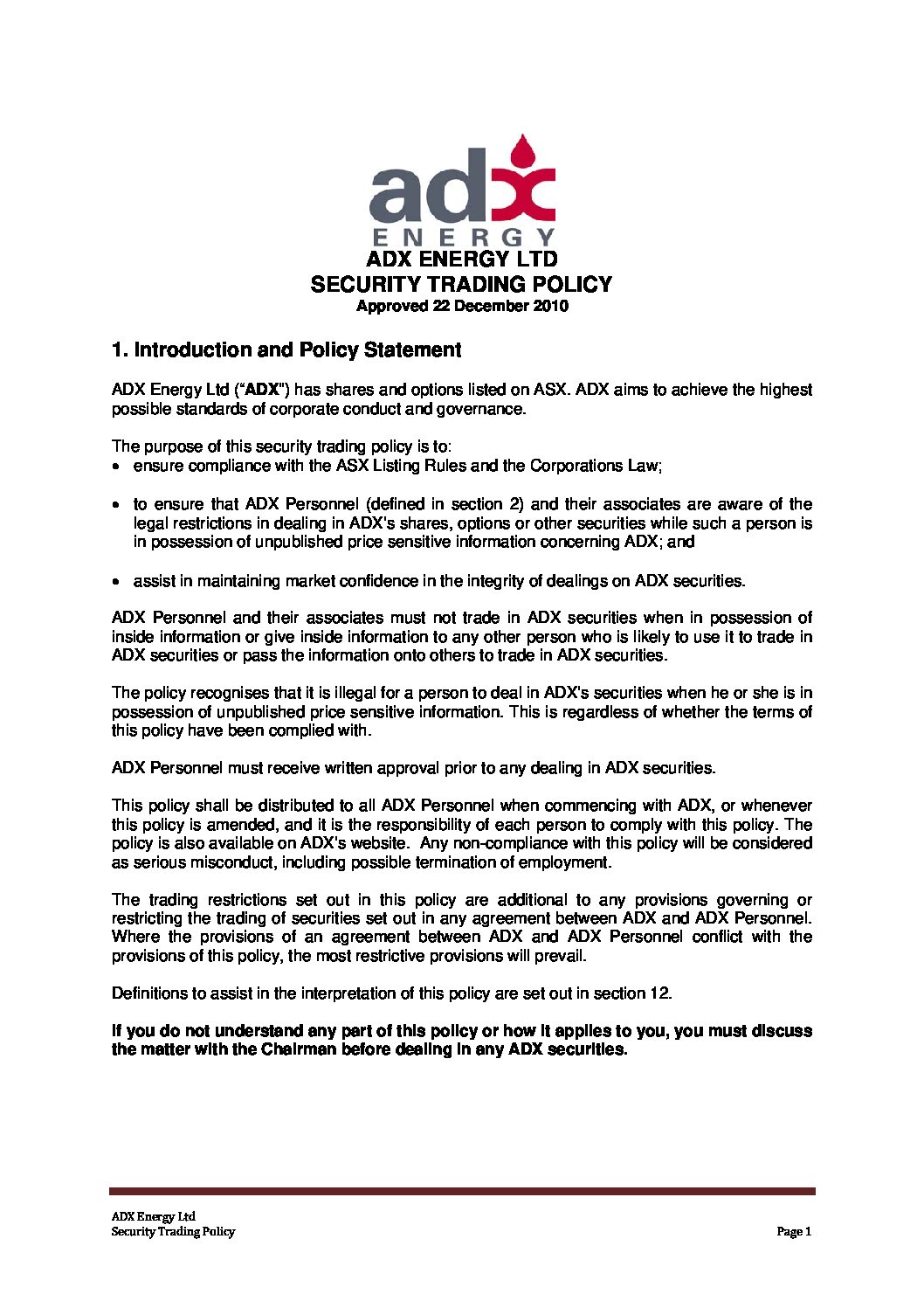 adx
ENERGY
ADX ENERGY LTD
SECURITY TRADING POLICY
Approved 22 December 2010

1. Introduction and Policy Statement

ADX Energy Ltd ("ADX") has shares and options listed on ASX. ADX aims to achieve the highest possible standards of corporate conduct and governance.

The purpose of this security trading policy is to:
• ensure compliance with the ASX Listing Rules and the Corporations Law;

• to ensure that ADX Personnel (defined in section 2) and their associates are aware of the legal restrictions in dealing in ADX's shares, options or other securities while such a person is in possession of unpublished price sensitive information concerning ADX; and

• assist in maintaining market confidence in the integrity of dealings on ADX securities.

ADX Personnel and their associates must not trade in ADX securities when in possession of inside information or give inside information to any other person who is likely to use it to trade in ADX securities or pass the information onto others to trade in ADX securities.

The policy recognises that it is illegal for a person to deal in ADX's securities when he or she is in possession of unpublished price sensitive information. This is regardless of whether the terms of this policy have been complied with.

ADX Personnel must receive written approval prior to any dealing in ADX securities.

This policy shall be distributed to all ADX Personnel when commencing with ADX, or whenever this policy is amended, and it is the responsibility of each person to comply with this policy. The policy is also available on ADX's website. Any non-compliance with this policy will be considered as serious misconduct, including possible termination of employment.

The trading restrictions set out in this policy are additional to any provisions governing or restricting the trading of securities set out in any agreement between ADX and ADX Personnel. Where the provisions of an agreement between ADX and ADX Personnel conflict with the provisions of this policy, the most restrictive provisions will prevail.

Definitions to assist in the interpretation of this policy are set out in section 12.

If you do not understand any part of this policy or how it applies to you, you must discuss the matter with the Chairman before dealing in any ADX securities.

ADX Energy Ltd
Security Trading Policy
Page 1